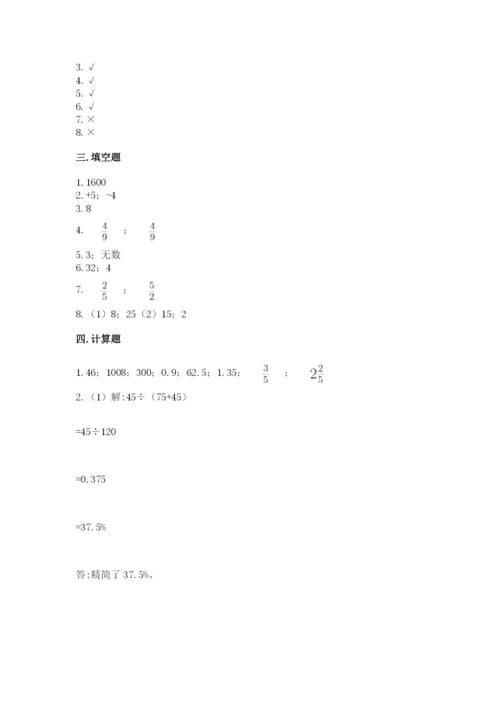 3. √
4. √
5. √
6. √
7. ×
8. ×

三. 填空题

1. 1600
2. +5；-4
3. 8
4. $\frac{4}{9}$ ； $\frac{4}{9}$
5. 3；无数
6. 32；4
7. $\frac{2}{5}$ ； $\frac{5}{2}$
8. （1）8；25（2）15；2

四. 计算题

1. 46；1008；300；0.9；62.5；1.35； $\frac{3}{5}$ ； $2\frac{2}{5}$
2. （1）解:45÷（75+45）

=45÷120

=0.375

=37.5%

答:精简了 37.5%。